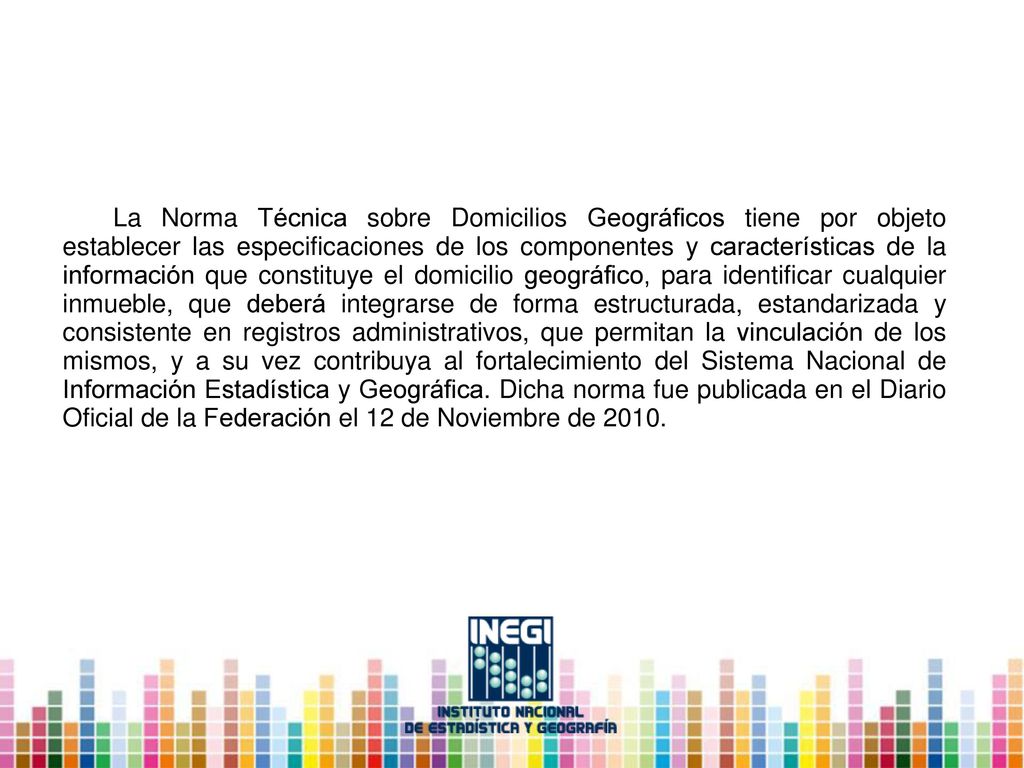 La Norma Técnica sobre Domicilios Geográficos tiene por objeto establecer las especificaciones de los componentes y características de la información que constituye el domicilio geográfico, para identificar cualquier inmueble, que deberá integrarse de forma estructurada, estandarizada y consistente en registros administrativos, que permitan la vinculación de los mismos, y a su vez contribuya al fortalecimiento del Sistema Nacional de Información Estadística y Geográfica. Dicha norma fue publicada en el Diario Oficial de la Federación el 12 de Noviembre de 2010.

INEGI
INSTITUTO NACIONAL
DE ESTADÍSTICA Y GEOGRAFÍA